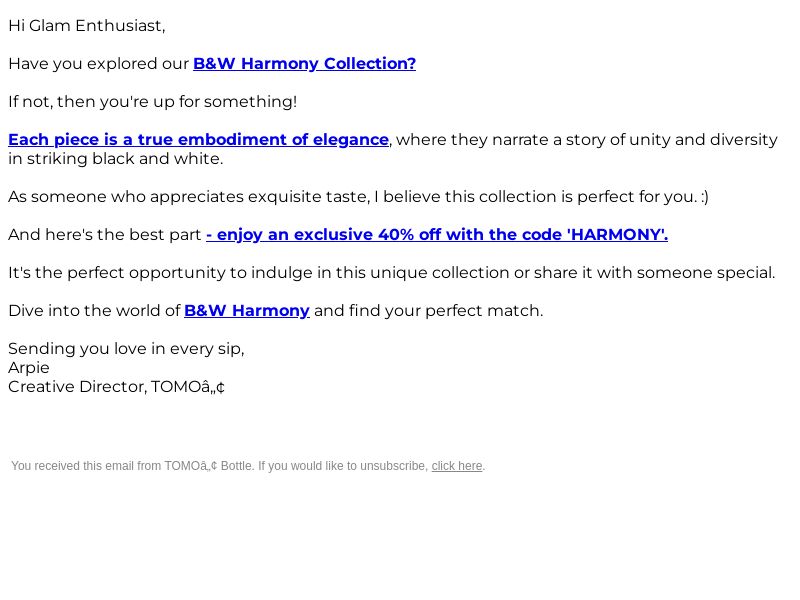 Hi Glam Enthusiast,

Have you explored our B&W Harmony Collection?

If not, then you're up for something!

Each piece is a true embodiment of elegance, where they narrate a story of unity and diversity in striking black and white.

As someone who appreciates exquisite taste, I believe this collection is perfect for you. :)

And here's the best part - enjoy an exclusive 40% off with the code 'HARMONY'.

It's the perfect opportunity to indulge in this unique collection or share it with someone special.

Dive into the world of B&W Harmony and find your perfect match.

Sending you love in every sip,
Arpie
Creative Director, TOMOâ„¢

You received this email from TOMOâ„¢ Bottle. If you would like to unsubscribe, click here.